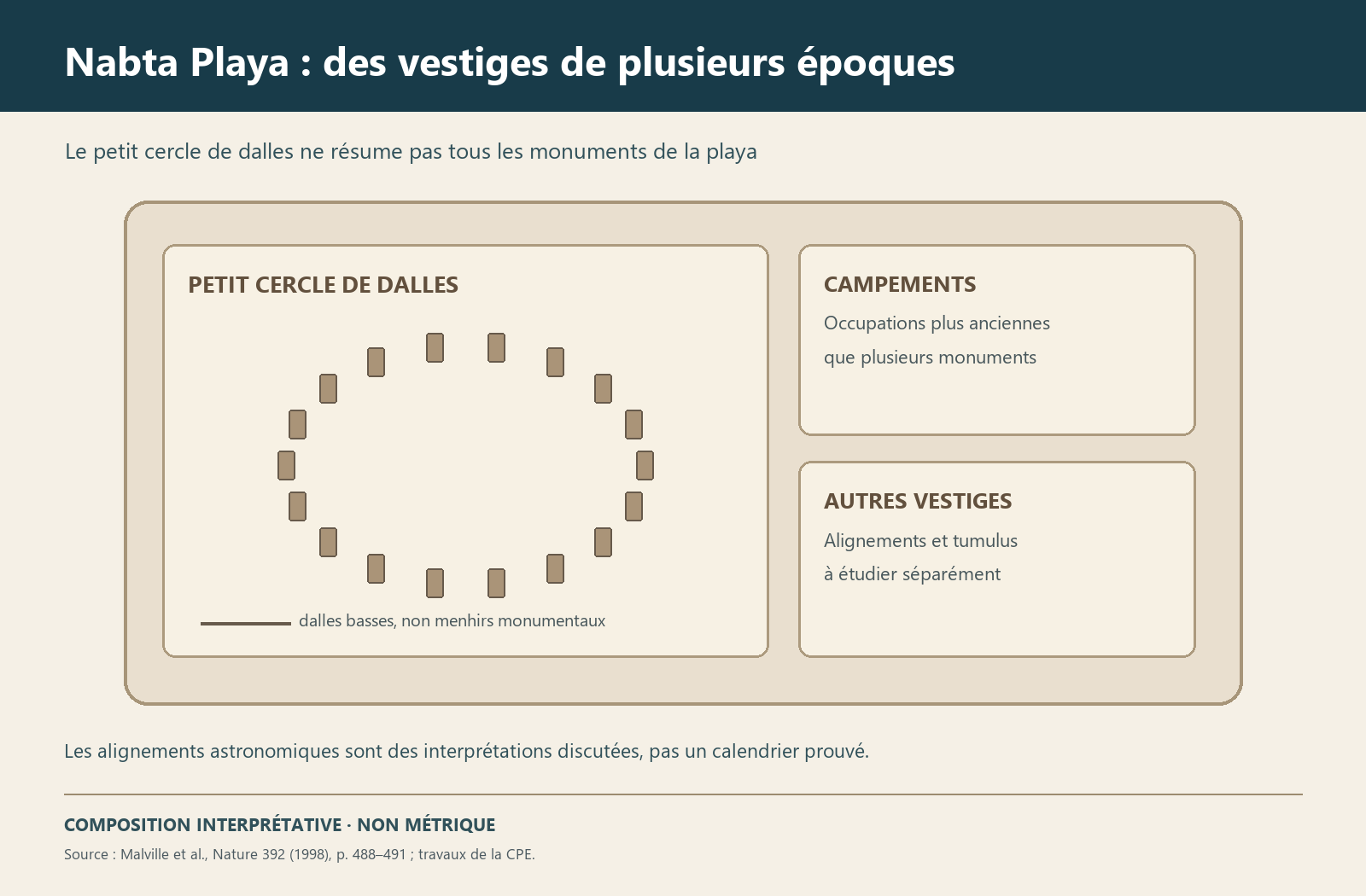 Nabta Playa : des vestiges de plusieurs époques

Le petit cercle de dalles ne résume pas tous les monuments de la playa

PETIT CERCLE DE DALLES

dalles basses, non menhirs monumentaux

CAMPEMENTS

Occupations plus anciennes que plusieurs monuments

AUTRES VESTIGES

Alignements et tumulus à étudier séparément

Les alignements astronomiques sont des interprétations discutées, pas un calendrier prouvé.

COMPOSITION INTERPRÉTATIVE · NON MÉTRIQUE

Source : Malville et al., Nature 392 (1998), p. 488–491 ; travaux de la CPE.